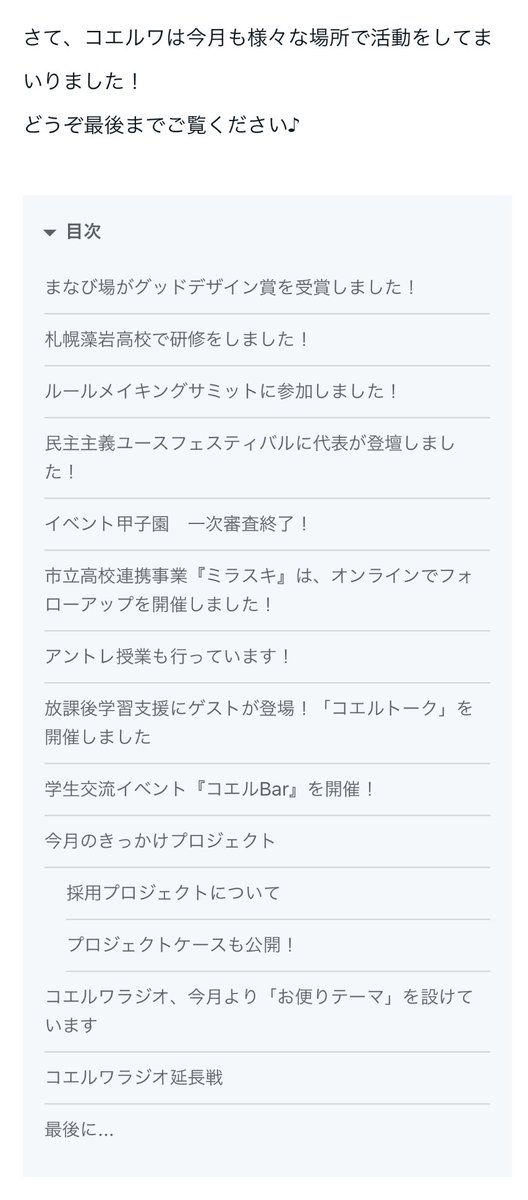 さて、コエルワは今月も様々な場所で活動をしてまいりました！
どうぞ最後までご覧ください♪

目次

まなび場がグッドデザイン賞を受賞しました！

札幌藻岩高校で研修をしました！

ルールメイキングサミットに参加しました！

民主主義ユースフェスティバルに代表が登壇しました！

イベント甲子園　一次審査終了！

市立高校連携事業『ミラスキ』は、オンラインでフォローアップを開催しました！

アントレ授業も行っています！

放課後学習支援にゲストが登場！「コエルトーク」を開催しました

学生交流イベント『コエルBar』を開催！

今月のきっかけプロジェクト

採用プロジェクトについて

プロジェクトケースも公開！

コエルワラジオ、今月より「お便りテーマ」を設けています

コエルワラジオ延長戦

最後に…